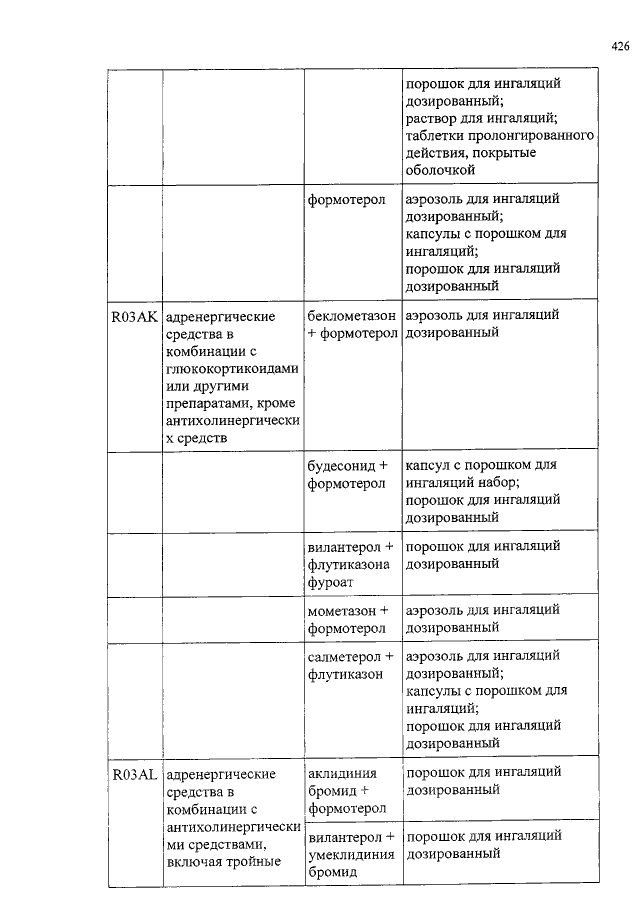 426

| | | | |
|---|---|---|---|
| | | | порошок для ингаляций дозированный; раствор для ингаляций; таблетки пролонгированного действия, покрытые оболочкой |
| | | формотерол | аэрозоль для ингаляций дозированный; капсулы с порошком для ингаляций; порошок для ингаляций дозированный |
| R03AK | адренергические средства в комбинации с глюкокортикоидами или другими препаратами, кроме антихолинергических средств | беклометазон + формотерол | аэрозоль для ингаляций дозированный |
| | | будесонид + формотерол | капсул с порошком для ингаляций набор; порошок для ингаляций дозированный |
| | | вилантерол + флутиказона фуроат | порошок для ингаляций дозированный |
| | | мометазон + формотерол | аэрозоль для ингаляций дозированный |
| | | салметерол + флутиказон | аэрозоль для ингаляций дозированный; капсулы с порошком для ингаляций; порошок для ингаляций дозированный |
| R03AL | адренергические средства в комбинации с антихолинергическими средствами, включая тройные | аклидиния бромид + формотерол | порошок для ингаляций дозированный |
| | | вилантерол + умеклидиния бромид | порошок для ингаляций дозированный |